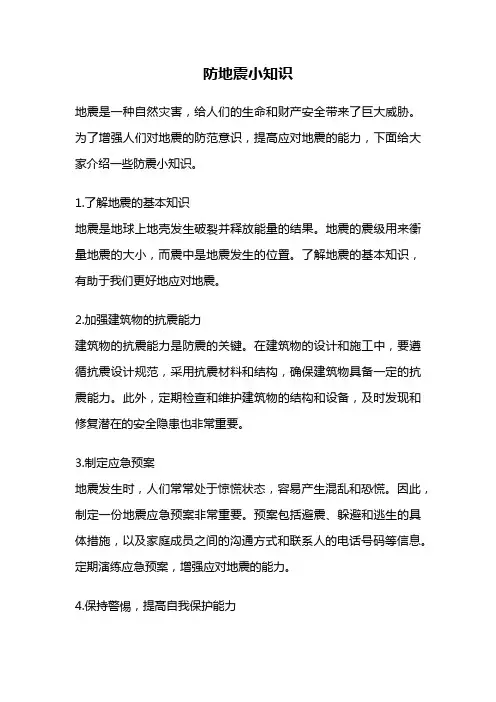 防地震小知识

地震是一种自然灾害，给人们的生命和财产安全带来了巨大威胁。为了增强人们对地震的防范意识，提高应对地震的能力，下面给大家介绍一些防震小知识。

1.了解地震的基本知识
地震是地球上地壳发生破裂并释放能量的结果。地震的震级用来衡量地震的大小，而震中是地震发生的位置。了解地震的基本知识，有助于我们更好地应对地震。

2.加强建筑物的抗震能力
建筑物的抗震能力是防震的关键。在建筑物的设计和施工中，要遵循抗震设计规范，采用抗震材料和结构，确保建筑物具备一定的抗震能力。此外，定期检查和维护建筑物的结构和设备，及时发现和修复潜在的安全隐患也非常重要。

3.制定应急预案
地震发生时，人们常常处于惊慌状态，容易产生混乱和恐慌。因此，制定一份地震应急预案非常重要。预案包括避震、躲避和逃生的具体措施，以及家庭成员之间的沟通方式和联系人的电话号码等信息。定期演练应急预案，增强应对地震的能力。

4.保持警惕，提高自我保护能力